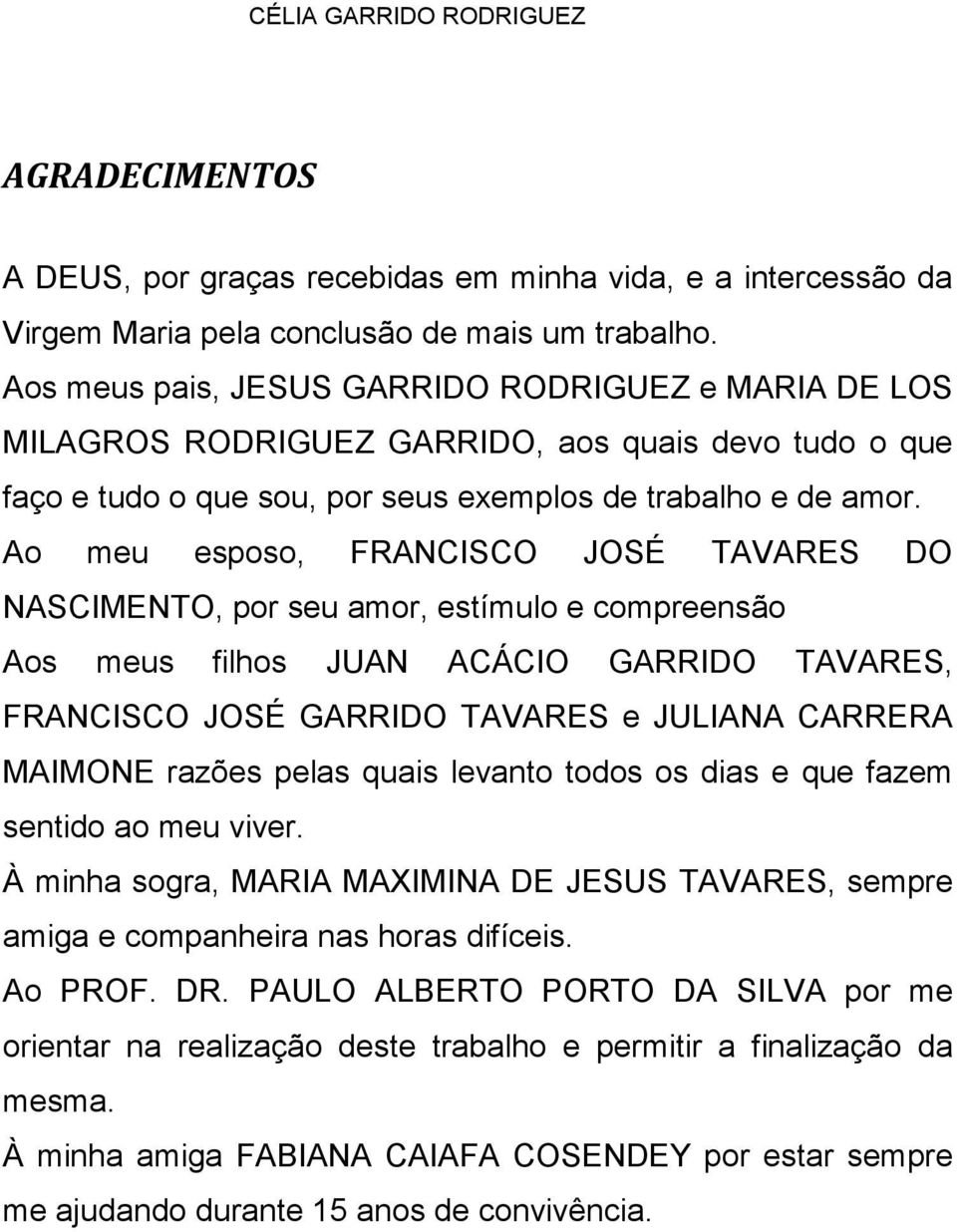 CÉLIA GARRIDO RODRIGUEZ

AGRADECIMENTOS

A DEUS, por graças recebidas em minha vida, e a intercessão da Virgem Maria pela conclusão de mais um trabalho.
Aos meus pais, JESUS GARRIDO RODRIGUEZ e MARIA DE LOS MILAGROS RODRIGUEZ GARRIDO, aos quais devo tudo o que faço e tudo o que sou, por seus exemplos de trabalho e de amor.
Ao meu esposo, FRANCISCO JOSÉ TAVARES DO NASCIMENTO, por seu amor, estímulo e compreensão
Aos meus filhos JUAN ACÁCIO GARRIDO TAVARES, FRANCISCO JOSÉ GARRIDO TAVARES e JULIANA CARRERA MAIMONE razões pelas quais levanto todos os dias e que fazem sentido ao meu viver.
À minha sogra, MARIA MAXIMINA DE JESUS TAVARES, sempre amiga e companheira nas horas difíceis.
Ao PROF. DR. PAULO ALBERTO PORTO DA SILVA por me orientar na realização deste trabalho e permitir a finalização da mesma.
À minha amiga FABIANA CAIAFA COSENDEY por estar sempre me ajudando durante 15 anos de convivência.